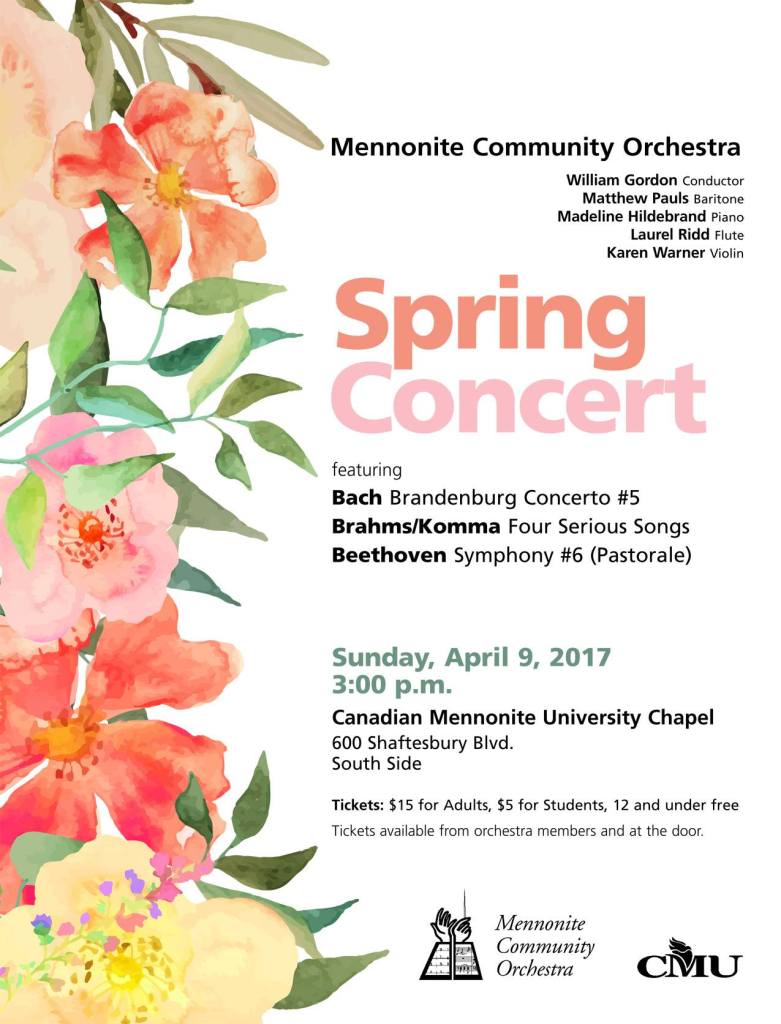 Mennonite Community Orchestra

William Gordon Conductor
Matthew Pauls Baritone
Madeline Hildebrand Piano
Laurel Ridd Flute
Karen Warner Violin

Spring Concert

featuring
Bach Brandenburg Concerto #5
Brahms/Komma Four Serious Songs
Beethoven Symphony #6 (Pastorale)

Sunday, April 9, 2017
3:00 p.m.

Canadian Mennonite University Chapel
600 Shaftesbury Blvd.
South Side

Tickets: $15 for Adults, $5 for Students, 12 and under free
Tickets available from orchestra members and at the door.

Mennonite Community Orchestra

CMU